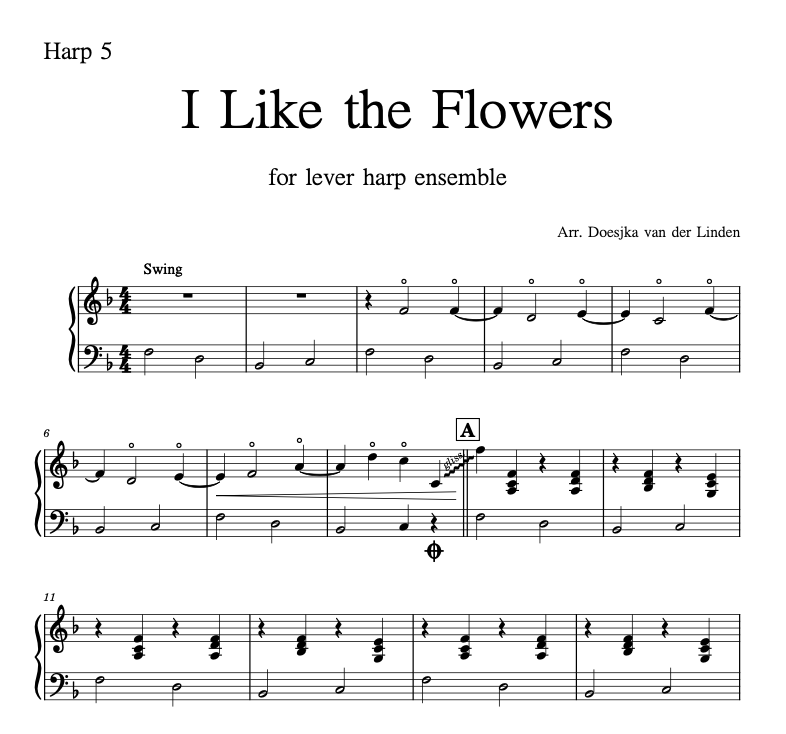 Harp 5

I Like the Flowers

for lever harp ensemble

Arr. Doesjka van der Linden

Swing

6

gliss.

A

11